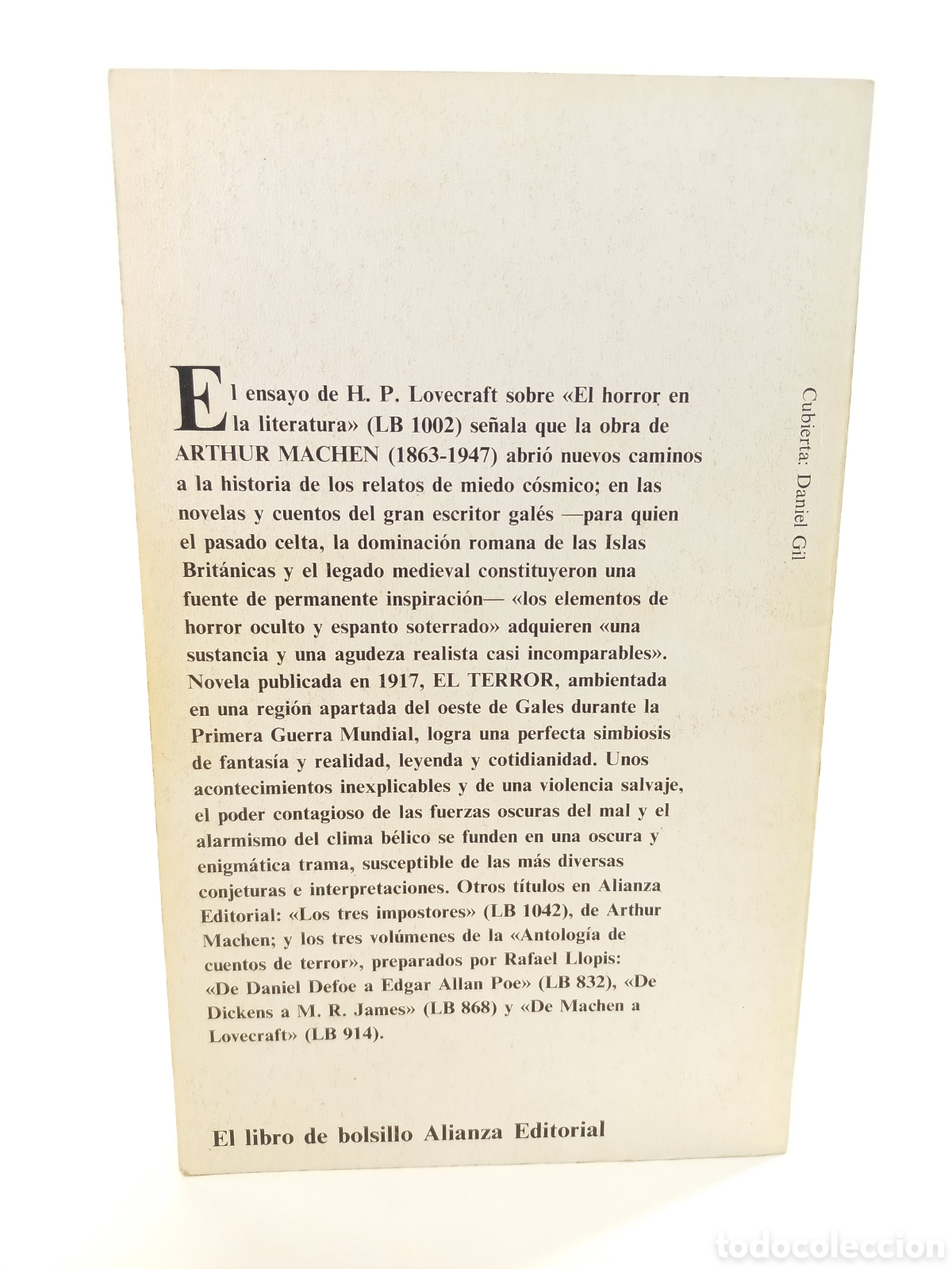 El ensayo de H. P. Lovecraft sobre «El horror en la literatura» (LB 1002) señala que la obra de ARTHUR MACHEN (1863-1947) abrió nuevos caminos a la historia de los relatos de miedo cósmico; en las novelas y cuentos del gran escritor galés —para quien el pasado celta, la dominación romana de las Islas Británicas y el legado medieval constituyeron una fuente de permanente inspiración— «los elementos de horror oculto y espanto soterrado» adquieren «una sustancia y una agudeza realista casi incomparables». Novela publicada en 1917, EL TERROR, ambientada en una región apartada del oeste de Gales durante la Primera Guerra Mundial, logra una perfecta simbiosis de fantasía y realidad, leyenda y cotidianidad. Unos acontecimientos inexplicables y de una violencia salvaje, el poder contagioso de las fuerzas oscuras del mal y el alarmismo del clima bélico se funden en una oscura y enigmática trama, susceptible de las más diversas conjeturas e interpretaciones. Otros títulos en Alianza Editorial: «Los tres impostores» (LB 1042), de Arthur Machen; y los tres volúmenes de la «Antología de cuentos de terror», preparados por Rafael Llopis: «De Daniel Defoe a Edgar Allan Poe» (LB 832), «De Dickens a M. R. James» (LB 868) y «De Machen a Lovecraft» (LB 914).

Cubierta: Daniel Gil

El libro de bolsillo Alianza Editorial

todocoleccion